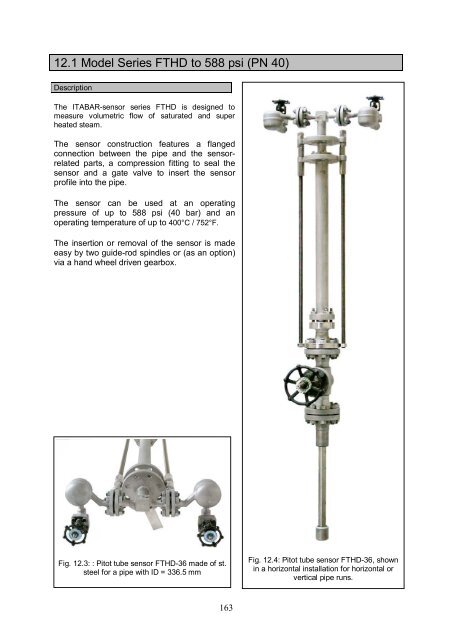 12.1 Model Series FTHD to 588 psi (PN 40)

Description

The ITABAR-sensor series FTHD is designed to measure volumetric flow of saturated and super heated steam.

The sensor construction features a flanged connection between the pipe and the sensor-related parts, a compression fitting to seal the sensor and a gate valve to insert the sensor profile into the pipe.

The sensor can be used at an operating pressure of up to 588 psi (40 bar) and an operating temperature of up to 400°C / 752°F.

The insertion or removal of the sensor is made easy by two guide-rod spindles or (as an option) via a hand wheel driven gearbox.

Fig. 12.3: : Pitot tube sensor FTHD-36 made of st. steel for a pipe with ID = 336.5 mm

Fig. 12.4: Pitot tube sensor FTHD-36, shown in a horizontal installation for horizontal or vertical pipe runs.

163